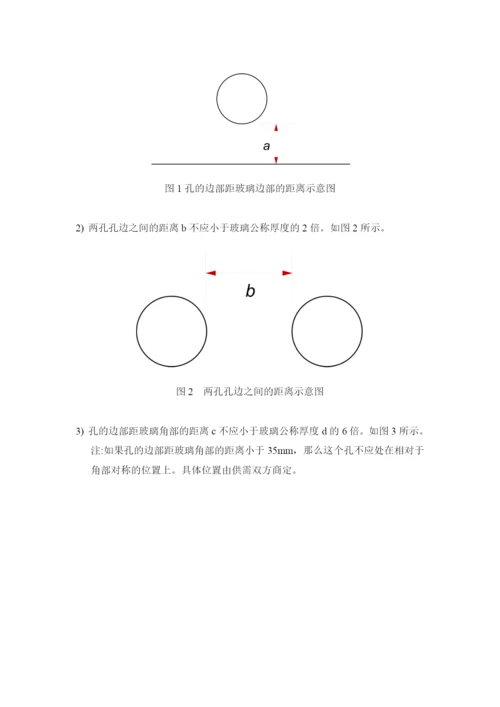 a

图 1 孔的边部距玻璃边部的距离示意图

2) 两孔孔边之间的距离 b 不应小于玻璃公称厚度的 2 倍。如图 2 所示。

b

图 2　两孔孔边之间的距离示意图

3) 孔的边部距玻璃角部的距离 c 不应小于玻璃公称厚度 d 的 6 倍。如图 3 所示。
注:如果孔的边部距玻璃角部的距离小于 35mm，那么这个孔不应处在相对于角部对称的位置上。具体位置由供需双方商定。